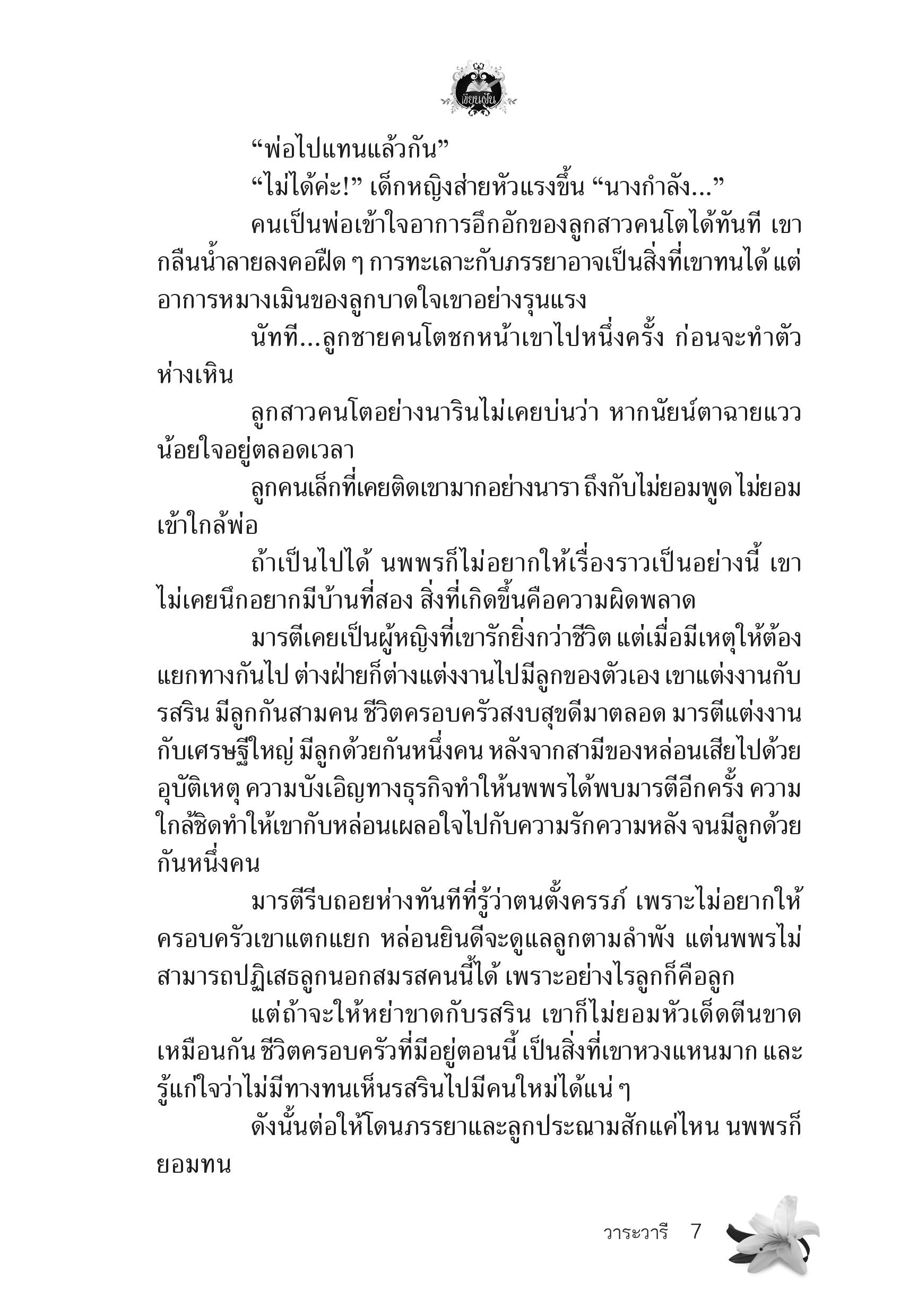 เขียนฝัน

“พ่อไปแทนแล้วกัน”

“ไม่ได้ค่ะ!” เด็กหญิงส่ายหัวแรงขึ้น “นางกำลัง...”

คนเป็นพ่อเข้าใจอาการอึกอักของลูกสาวคนโตได้ทันที เขากลืนน้ำลายลงคอฝืด ๆ การทะเลาะกับภรรยาอาจเป็นสิ่งที่เขาทนได้ แต่อาการหมางเมินของลูกบาดใจเขาอย่างรุนแรง

นัทที...ลูกชายคนโตชกหน้าเขาไปหนึ่งครั้ง ก่อนจะทำตัวห่างเหิน

ลูกสาวคนโตอย่างนารินไม่เคยบ่นว่า หากนัยน์ตาฉายแววน้อยใจอยู่ตลอดเวลา

ลูกคนเล็กที่เคยติดเขามากอย่างนารา ถึงกับไม่ยอมพูด ไม่ยอมเข้าใกล้พ่อ

ถ้าเป็นไปได้ นพพรก็ไม่อยากให้เรื่องราวเป็นอย่างนี้ เขาไม่เคยนึกอยากมีบ้านที่สอง สิ่งที่เกิดขึ้นคือความผิดพลาด

มารตีเคยเป็นผู้หญิงที่เขารักยิ่งกว่าชีวิต แต่เมื่อมีเหตุให้ต้องแยกทางกันไป ต่างฝ่ายก็ต่างแต่งงานไปมีลูกของตัวเอง เขาแต่งงานกับรสริน มีลูกกันสามคน ชีวิตครอบครัวสงบสุขดีมาตลอด มารตีแต่งงานกับเศรษฐีใหญ่ มีลูกด้วยกันหนึ่งคน หลังจากสามีของหล่อนเสียไปด้วยอุบัติเหตุ ความบังเอิญทางธุรกิจทำให้นพพรได้พบมารตีอีกครั้ง ความใกล้ชิดทำให้เขากับหล่อนเผลอใจไปกับความรักความหลัง จนมีลูกด้วยกันหนึ่งคน

มารตีรีบถอยห่างทันทีที่รู้ว่าตนตั้งครรภ์ เพราะไม่อยากให้ครอบครัวเขาแตกแยก หล่อนยินดีจะดูแลลูกตามลำพัง แต่นพพรไม่สามารถปฏิเสธลูกนอกสมรสคนนี้ได้ เพราะอย่างไรลูกก็คือลูก

แต่ถ้าจะให้หย่าขาดกับรสริน เขาก็ไม่ยอมหัวเด็ดตีนขาดเหมือนกัน ชีวิตครอบครัวที่มีอยู่ตอนนี้ เป็นสิ่งที่เขาหวงแหนมาก และรู้แก่ใจว่าไม่มีทางทนเห็นรสรินไปมีคนใหม่ได้แน่ ๆ

ดังนั้นต่อให้โดนภรรยาและลูกประณามสักแค่ไหน นพพรก็ยอมทน

วาระวารี 7